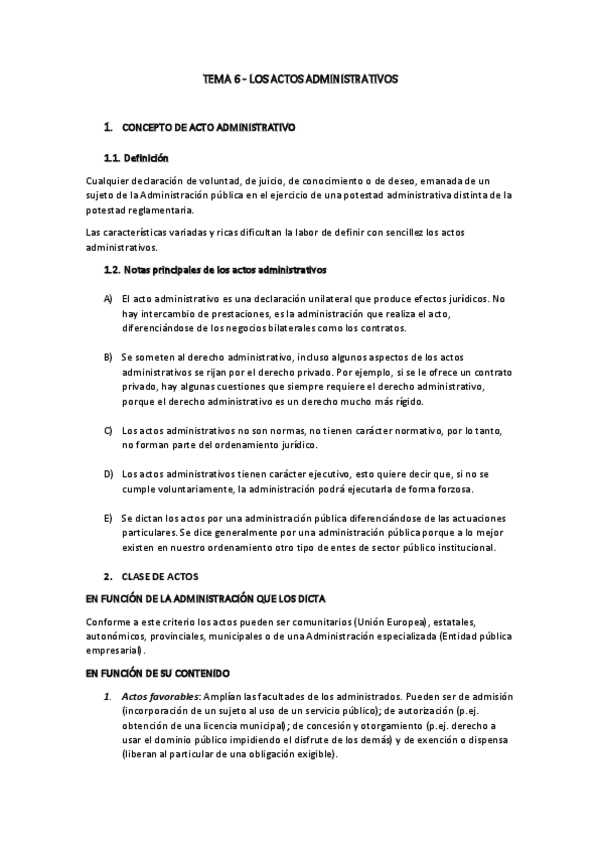 TEMA 6 - LOS ACTOS ADMINISTRATIVOS

1. CONCEPTO DE ACTO ADMINISTRATIVO

1.1. Definición

Cualquier declaración de voluntad, de juicio, de conocimiento o de deseo, emanada de un sujeto de la Administración pública en el ejercicio de una potestad administrativa distinta de la potestad reglamentaria.

Las características variadas y ricas dificultan la labor de definir con sencillez los actos administrativos.

1.2. Notas principales de los actos administrativos

A) El acto administrativo es una declaración unilateral que produce efectos jurídicos. No hay intercambio de prestaciones, es la administración que realiza el acto, diferenciándose de los negocios bilaterales como los contratos.

B) Se someten al derecho administrativo, incluso algunos aspectos de los actos administrativos se rijan por el derecho privado. Por ejemplo, si se le ofrece un contrato privado, hay algunas cuestiones que siempre requiere el derecho administrativo, porque el derecho administrativo es un derecho mucho más rígido.

C) Los actos administrativos no son normas, no tienen carácter normativo, por lo tanto, no forman parte del ordenamiento jurídico.

D) Los actos administrativos tienen carácter ejecutivo, esto quiere decir que, si no se cumple voluntariamente, la administración podrá ejecutarla de forma forzosa.

E) Se dictan los actos por una administración pública diferenciándose de las actuaciones particulares. Se dice generalmente por una administración pública porque a lo mejor existen en nuestro ordenamiento otro tipo de entes de sector público institucional.

2. CLASE DE ACTOS

EN FUNCIÓN DE LA ADMINISTRACIÓN QUE LOS DICTA

Conforme a este criterio los actos pueden ser comunitarios (Unión Europea), estatales, autonómicos, provinciales, municipales o de una Administración especializada (Entidad pública empresarial).

EN FUNCIÓN DE SU CONTENIDO

1. Actos favorables: Amplían las facultades de los administrados. Pueden ser de admisión (incorporación de un sujeto al uso de un servicio público); de autorización (p.ej. obtención de una licencia municipal); de concesión y otorgamiento (p.ej. derecho a usar el dominio público impidiendo el disfrute de los demás) y de exención o dispensa (liberan al particular de una obligación exigible).